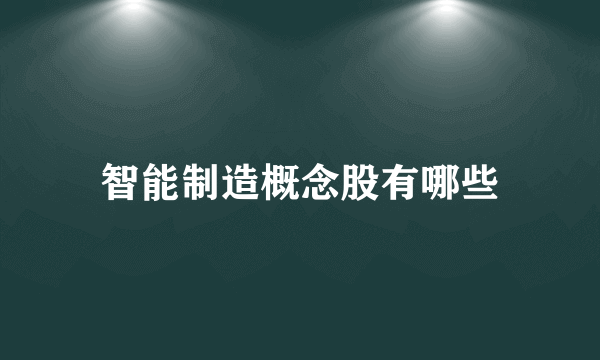 智能制造概念股有哪些